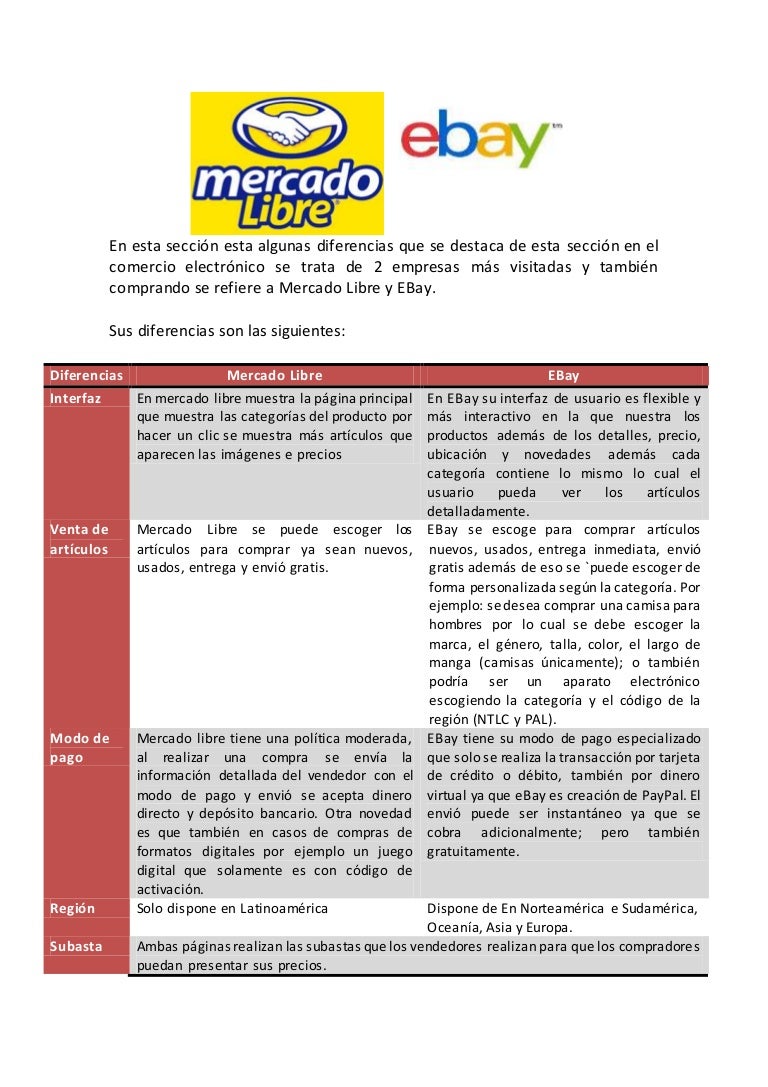 mercado Libre

ebay

En esta sección esta algunas diferencias que se destaca de esta sección en el comercio electrónico se trata de 2 empresas más visitadas y también comprando se refiere a Mercado Libre y EBay.

Sus diferencias son las siguientes:

| Diferencias | Mercado Libre | EBay |
|---|---|---|
| Interfaz | En mercado libre muestra la página principal que muestra las categorías del producto por hacer un clic se muestra más artículos que aparecen las imágenes e precios | En EBay su interfaz de usuario es flexible y más interactivo en la que nuestra los productos además de los detalles, precio, ubicación y novedades además cada categoría contiene lo mismo lo cual el usuario pueda ver los artículos detalladamente. |
| Venta de artículos | Mercado Libre se puede escoger los artículos para comprar ya sean nuevos, usados, entrega y envió gratis. | EBay se escoge para comprar artículos nuevos, usados, entrega inmediata, envió gratis además de eso se `puede escoger de forma personalizada según la categoría. Por ejemplo: se desea comprar una camisa para hombres por lo cual se debe escoger la marca, el género, talla, color, el largo de manga (camisas únicamente); o también podría ser un aparato electrónico escogiendo la categoría y el código de la región (NTLC y PAL). |
| Modo de pago | Mercado libre tiene una política moderada, al realizar una compra se envía la información detallada del vendedor con el modo de pago y envió se acepta dinero directo y depósito bancario. Otra novedad es que también en casos de compras de formatos digitales por ejemplo un juego digital que solamente es con código de activación. | EBay tiene su modo de pago especializado que solo se realiza la transacción por tarjeta de crédito o débito, también por dinero virtual ya que eBay es creación de PayPal. El envió puede ser instantáneo ya que se cobra adicionalmente; pero también gratuitamente. |
| Región | Solo dispone en Latinoamérica | Dispone de En Norteamérica e Sudamérica, Oceanía, Asia y Europa. |
| Subasta | Ambas páginas realizan las subastas que los vendedores realizan para que los compradores puedan presentar sus precios. | |